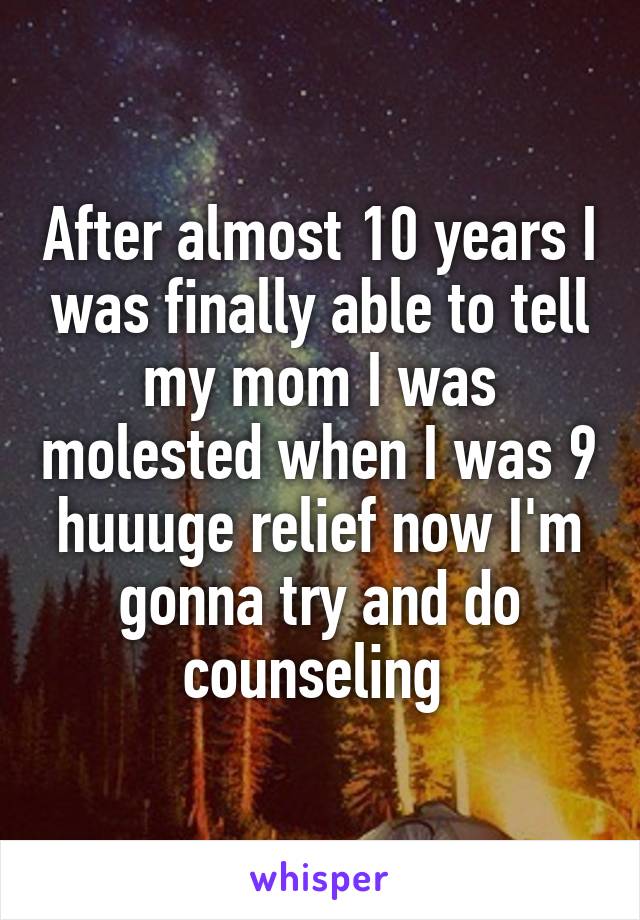 After almost 10 years I was finally able to tell my mom I was molested when I was 9 huuuge relief now I'm gonna try and do counseling

whisper